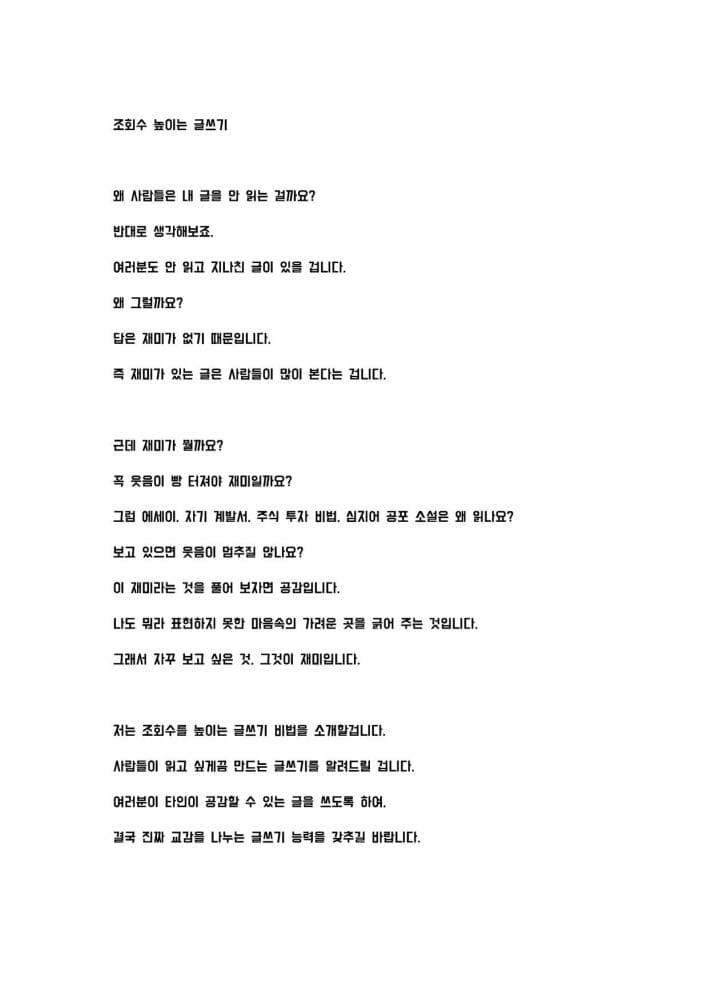 조회수 높이는 글쓰기

왜 사람들은 내 글을 안 읽는 걸까요?

반대로 생각해보죠.

여러분도 안 읽고 지나친 글이 있을 겁니다.

왜 그럴까요?

답은 재미가 없기 때문입니다.

즉 재미가 있는 글은 사람들이 많이 본다는 겁니다.

근데 재미가 뭘까요?

꼭 웃음이 빵 터져야 재미일까요?

그럼 에세이, 자기 계발서, 주식 투자 비법, 심지어 공포 소설은 왜 읽나요?

보고 있으면 웃음이 멈추질 않나요?

이 재미라는 것을 풀어 보자면 공감입니다.

나도 뭐라 표현하지 못한 마음속의 가려운 곳을 긁어 주는 것입니다.

그래서 자꾸 보고 싶은 것, 그것이 재미입니다.

저는 조회수를 높이는 글쓰기 비법을 소개할겁니다.

사람들이 읽고 싶게끔 만드는 글쓰기를 알려드릴 겁니다.

여러분이 타인이 공감할 수 있는 글을 쓰도록 하여,

결국 진짜 교감을 나누는 글쓰기 능력을 갖추길 바랍니다.